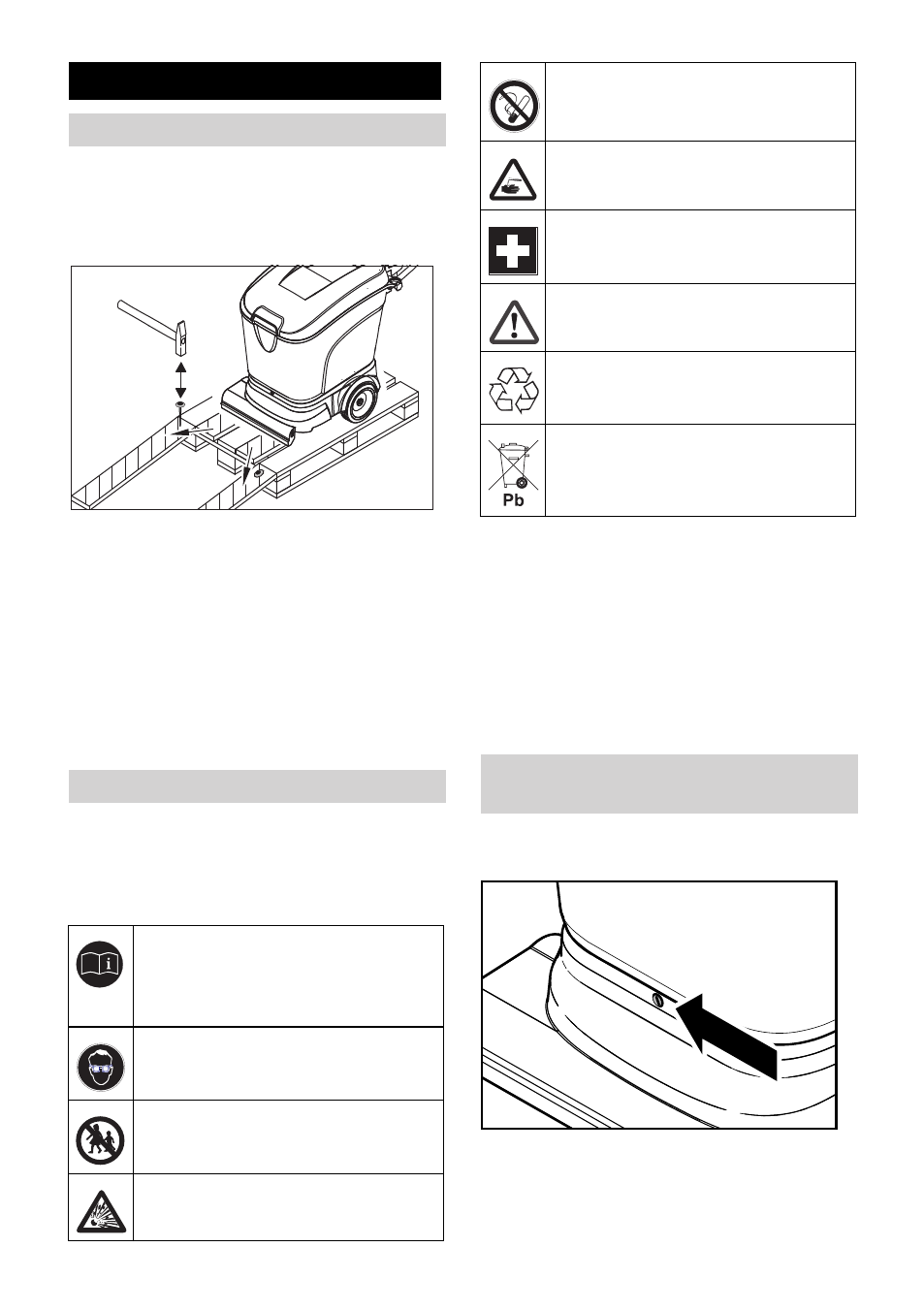 Pb